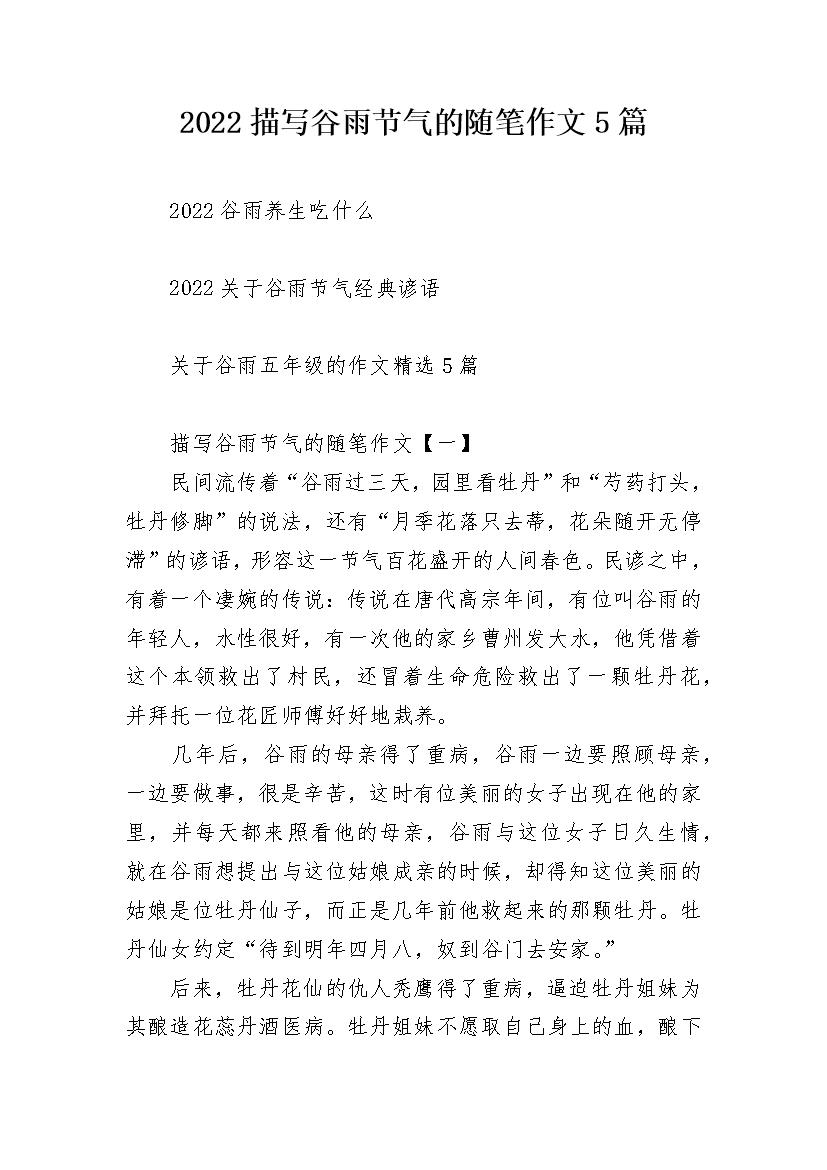 2022 描写谷雨节气的随笔作文 5 篇

2022 谷雨养生吃什么

2022 关于谷雨节气经典谚语

关于谷雨五年级的作文精选 5 篇

描写谷雨节气的随笔作文【一】

民间流传着“谷雨过三天，园里看牡丹”和“芍药打头，牡丹修脚”的说法，还有“月季花落只去蒂，花朵随开无停滞”的谚语，形容这一节气百花盛开的人间春色。民谚之中，有着一个凄婉的传说：传说在唐代高宗年间，有位叫谷雨的年轻人，水性很好，有一次他的家乡曹州发大水，他凭借着这个本领救出了村民，还冒着生命危险救出了一颗牡丹花，并拜托一位花匠师傅好好地栽养。

几年后，谷雨的母亲得了重病，谷雨一边要照顾母亲，一边要做事，很是辛苦，这时有位美丽的女子出现在他的家里，并每天都来照看他的母亲，谷雨与这位女子日久生情，就在谷雨想提出与这位姑娘成亲的时候，却得知这位美丽的姑娘是位牡丹仙子，而正是几年前他救起来的那颗牡丹。牡丹仙女约定“待到明年四月八，奴到谷门去安家。”

后来，牡丹花仙的仇人秃鹰得了重病，逼迫牡丹姐妹为其酿造花蕊丹酒医病。牡丹姐妹不愿取自己身上的血，酿下